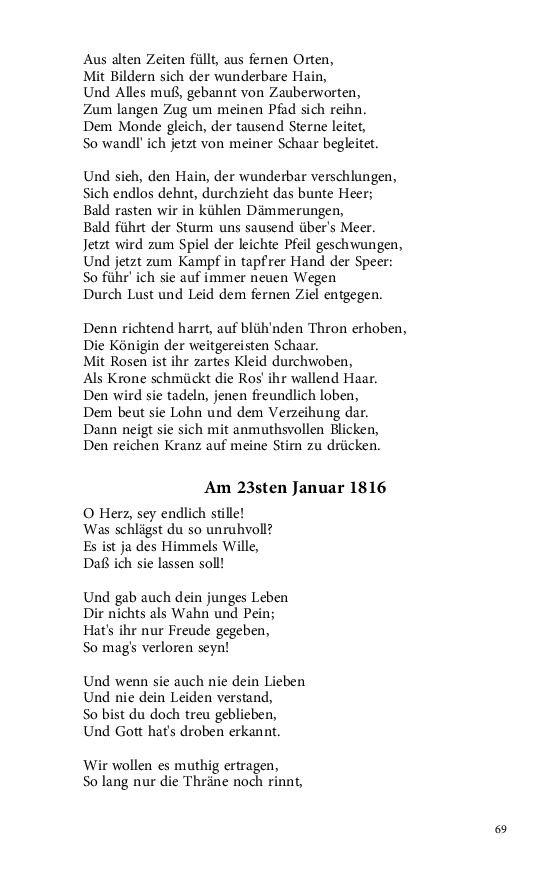 Aus alten Zeiten füllt, aus fernen Orten,
Mit Bildern sich der wunderbare Hain,
Und Alles muß, gebannt von Zauberworten,
Zum langen Zug um meinen Pfad sich reihn.
Dem Monde gleich, der tausend Sterne leitet,
So wandl' ich jetzt von meiner Schaar begleitet.

Und sieh, den Hain, der wunderbar verschlungen,
Sich endlos dehnt, durchzieht das bunte Heer;
Bald rasten wir in kühlen Dämmerungen,
Bald führt der Sturm uns sausend über's Meer.
Jetzt wird zum Spiel der leichte Pfeil geschwungen,
Und jetzt zum Kampf in tapf'rer Hand der Speer:
So führ' ich sie auf immer neuen Wegen
Durch Lust und Leid dem fernen Ziel entgegen.

Denn richtend harrt, auf blüh'nden Thron erhoben,
Die Königin der weitgereisten Schaar.
Mit Rosen ist ihr zartes Kleid durchwoben,
Als Krone schmückt die Ros' ihr wallend Haar.
Den wird sie tadeln, jenen freundlich loben,
Dem beut sie Lohn und dem Verzeihung dar.
Dann neigt sie sich mit anmuthsvollen Blicken,
Den reichen Kranz auf meine Stirn zu drücken.

Am 23sten Januar 1816

O Herz, sey endlich stille!
Was schlägst du so unruhvoll?
Es ist ja des Himmels Wille,
Daß ich sie lassen soll!

Und gab auch dein junges Leben
Dir nichts als Wahn und Pein;
Hat's ihr nur Freude gegeben,
So mag's verloren seyn!

Und wenn sie auch nie dein Lieben
Und nie dein Leiden verstand,
So bist du doch treu geblieben,
Und Gott hat's droben erkannt.

Wir wollen es muthig ertragen,
So lang nur die Thräne noch rinnt,

69